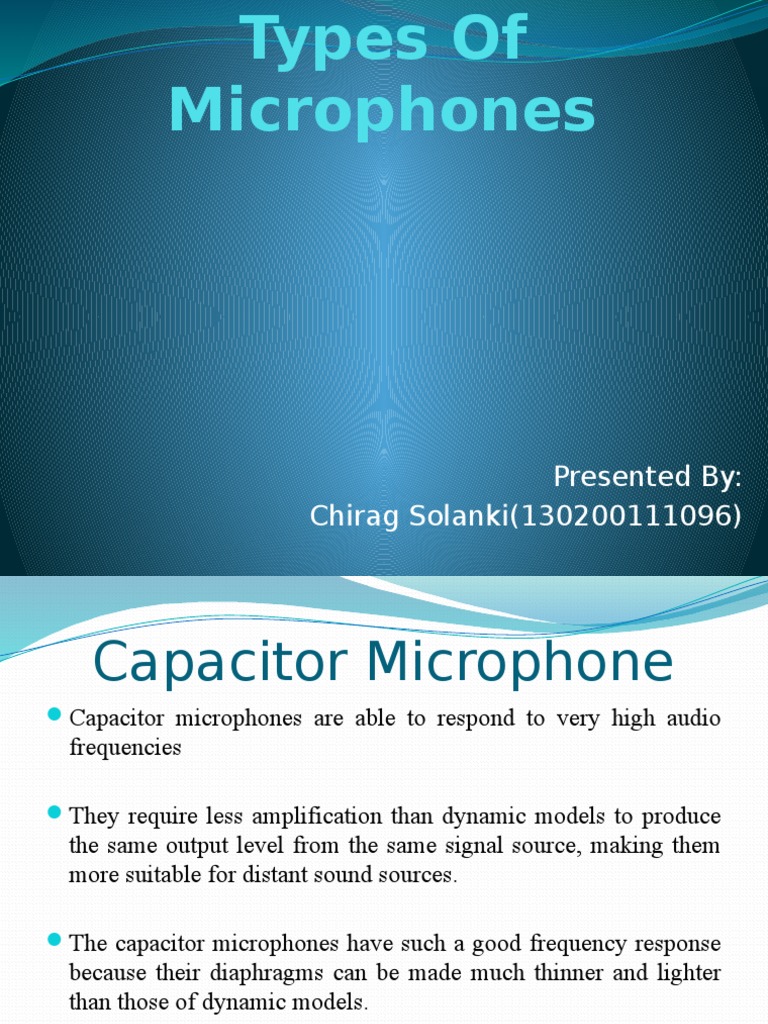 Types Of Microphones

Presented By:
Chirag Solanki(130200111096)

Capacitor Microphone

Capacitor microphones are able to respond to very high audio frequencies

They require less amplification than dynamic models to produce the same output level from the same signal source, making them more suitable for distant sound sources.

The capacitor microphones have such a good frequency response because their diaphragms can be made much thinner and lighter than those of dynamic models.